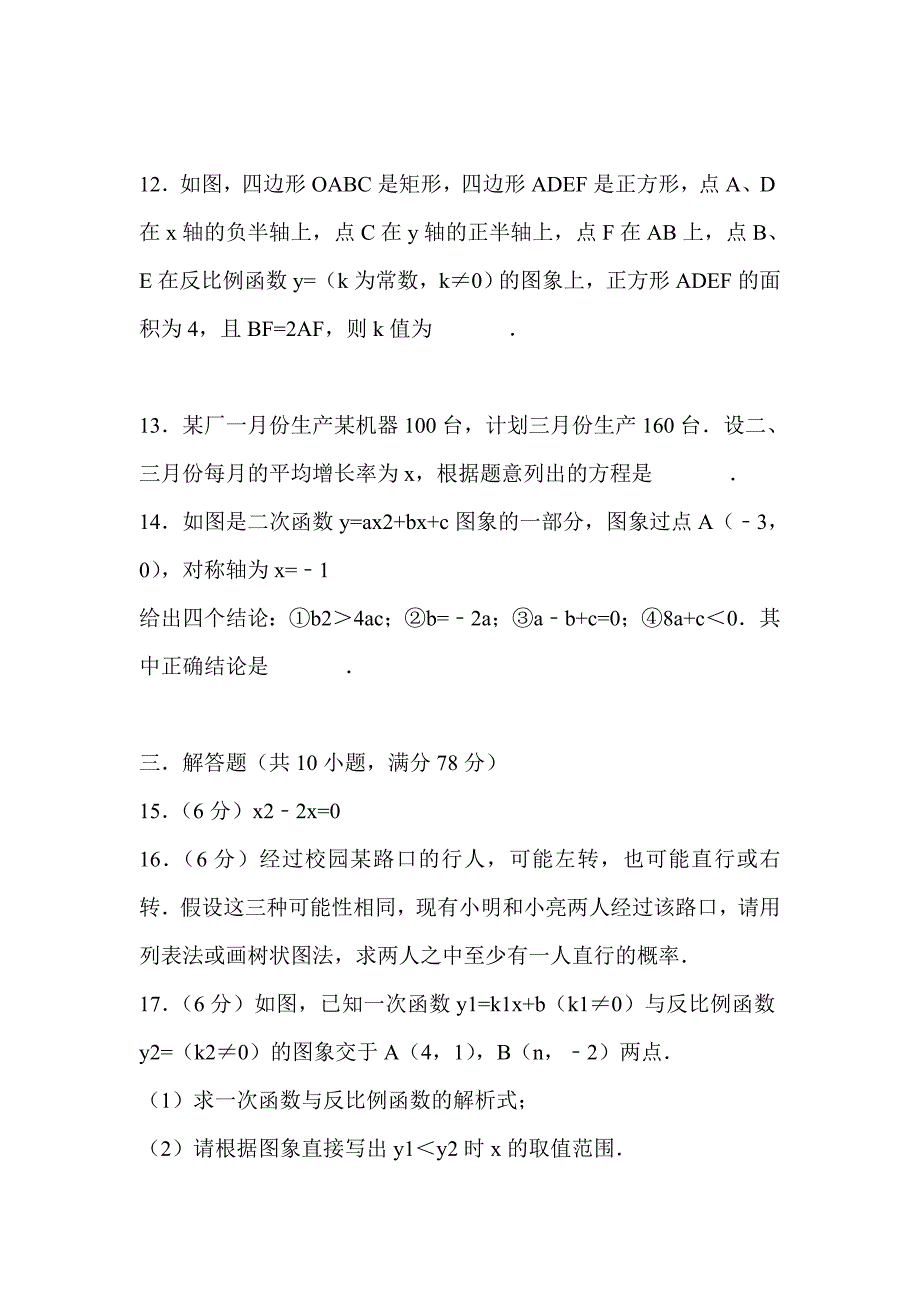 12．如图，四边形 OABC 是矩形，四边形 ADEF 是正方形，点 A、D 在 x 轴的负半轴上，点 C 在 y 轴的正半轴上，点 F 在 AB 上，点 B、E 在反比例函数 y=（k 为常数，k≠0）的图象上，正方形 ADEF 的面积为 4，且 BF=2AF，则 k 值为　　　　.

13．某厂一月份生产某机器 100 台，计划三月份生产 160 台．设二、三月份每月的平均增长率为 x，根据题意列出的方程是　　　　.

14．如图是二次函数 y=ax2+bx+c 图象的一部分，图象过点 A（﹣3，0），对称轴为 x=﹣1

给出四个结论：①b2＞4ac；②b=﹣2a；③a﹣b+c=0；④8a+c＜0．其中正确结论是　　　　.

三．解答题（共 10 小题，满分 78 分）

15．（6 分）x2﹣2x=0

16．（6 分）经过校园某路口的行人，可能左转，也可能直行或右转．假设这三种可能性相同，现有小明和小亮两人经过该路口，请用列表法或画树状图法，求两人之中至少有一人直行的概率．

17．（6 分）如图，已知一次函数 y1=k1x+b（k1≠0）与反比例函数 y2=（k2≠0）的图象交于 A（4，1），B（n，﹣2）两点．

（1）求一次函数与反比例函数的解析式；

（2）请根据图象直接写出 y1＜y2 时 x 的取值范围．